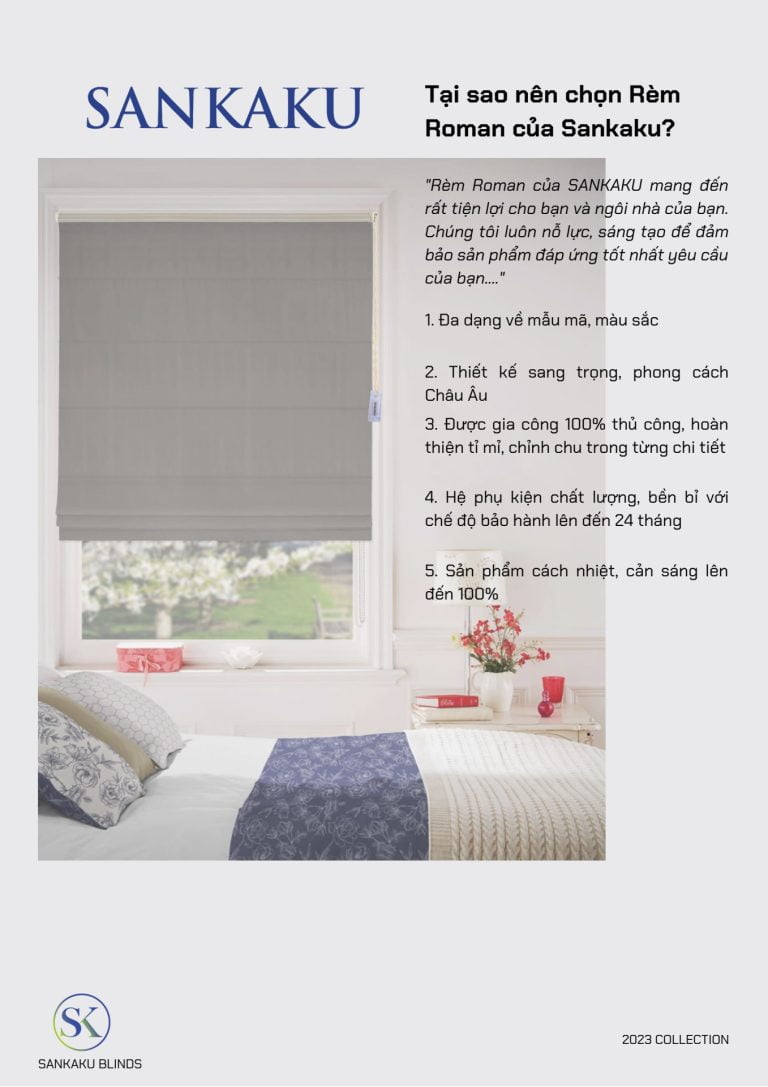 SANKAKU

Tại sao nên chọn Rèm Roman của Sankaku?

"Rèm Roman của SANKAKU mang đến rất tiện lợi cho bạn và ngôi nhà của bạn. Chúng tôi luôn nỗ lực, sáng tạo để đảm bảo sản phẩm đáp ứng tốt nhất yêu cầu của bạn...."

1. Đa dạng về mẫu mã, màu sắc

2. Thiết kế sang trọng, phong cách Châu Âu
3. Được gia công 100% thủ công, hoàn thiện tỉ mỉ, chỉnh chu trong từng chi tiết

4. Hệ phụ kiện chất lượng, bền bỉ với chế độ bảo hành lên đến 24 tháng

5. Sản phẩm cách nhiệt, cản sáng lên đến 100%

SK
SANKAKU BLINDS

2023 COLLECTION